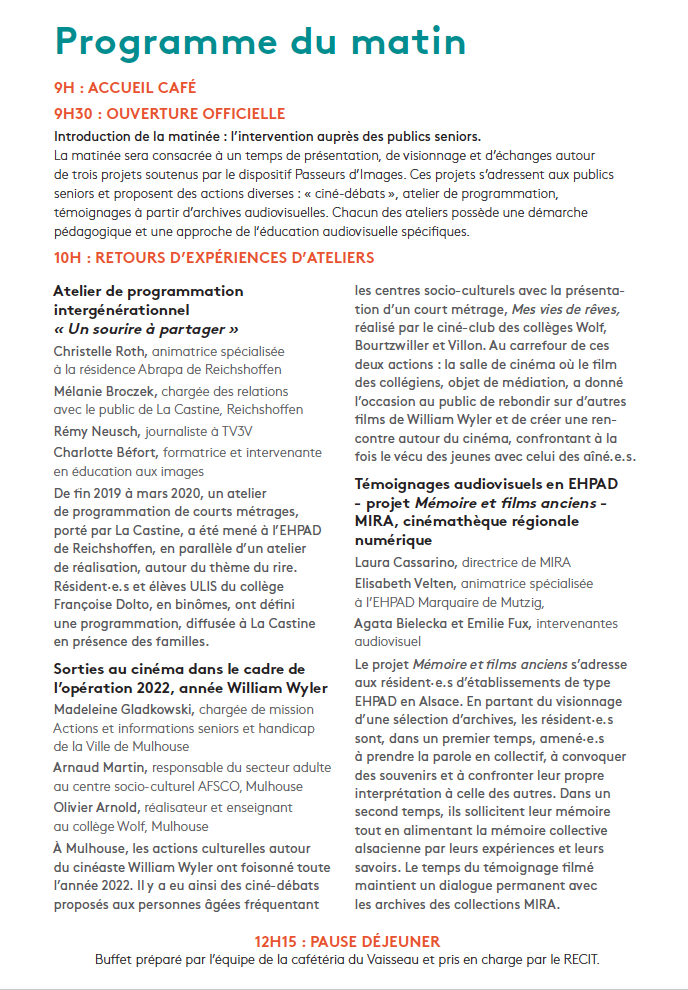 Programme du matin

9H : ACCUEIL CAFÉ

9H30 : OUVERTURE OFFICIELLE

Introduction de la matinée : l'intervention auprès des publics seniors.
La matinée sera consacrée à un temps de présentation, de visionnage et d'échanges autour de trois projets soutenus par le dispositif Passeurs d'Images. Ces projets s'adressent aux publics seniors et proposent des actions diverses : « ciné-débats », atelier de programmation, témoignages à partir d'archives audiovisuelles. Chacun des ateliers possède une démarche pédagogique et une approche de l'éducation audiovisuelle spécifiques.

10H : RETOURS D'EXPÉRIENCES D'ATELIERS

Atelier de programmation intergénérationnel « Un sourire à partager »

Christelle Roth, animatrice spécialisée à la résidence Abrapa de Reichshoffen

Mélanie Broczek, chargée des relations avec le public de La Castine, Reichshoffen

Rémy Neusch, journaliste à TV3V

Charlotte Béfort, formatrice et intervenante en éducation aux images

De fin 2019 à mars 2020, un atelier de programmation de courts métrages, porté par La Castine, a été mené à l'EHPAD de Reichshoffen, en parallèle d'un atelier de réalisation, autour du thème du rire. Résident·e·s et élèves ULIS du collège Françoise Dolto, en binômes, ont défini une programmation, diffusée à La Castine en présence des familles.

Sorties au cinéma dans le cadre de l'opération 2022, année William Wyler

Madeleine Gladkowski, chargée de mission Actions et informations seniors et handicap de la Ville de Mulhouse

Arnaud Martin, responsable du secteur adulte au centre socio-culturel AFSCO, Mulhouse

Olivier Arnold, réalisateur et enseignant au collège Wolf, Mulhouse

À Mulhouse, les actions culturelles autour du cinéaste William Wyler ont foisonné toute l'année 2022. Il y a eu ainsi des ciné-débats proposés aux personnes âgées fréquentant les centres socio-culturels avec la présentation d'un court métrage, Mes vies de rêves, réalisé par le ciné-club des collèges Wolf, Bourtzwiller et Villon. Au carrefour de ces deux actions : la salle de cinéma où le film des collégiens, objet de médiation, a donné l'occasion au public de rebondir sur d'autres films de William Wyler et de créer une rencontre autour du cinéma, confrontant à la fois le vécu des jeunes avec celui des aîné.e.s.

Témoignages audiovisuels en EHPAD - projet Mémoire et films anciens - MIRA, cinémathèque régionale numérique

Laura Cassarino, directrice de MIRA

Elisabeth Velten, animatrice spécialisée à l'EHPAD Marquaire de Mutzig,

Agata Bielecka et Emilie Fux, intervenantes audiovisuel

Le projet Mémoire et films anciens s'adresse aux résident·e·s d'établissements de type EHPAD en Alsace. En partant du visionnage d'une sélection d'archives, les résident·e·s sont, dans un premier temps, amené·e·s à prendre la parole en collectif, à convoquer des souvenirs et à confronter leur propre interprétation à celle des autres. Dans un second temps, ils sollicitent leur mémoire tout en alimentant la mémoire collective alsacienne par leurs expériences et leurs savoirs. Le temps du témoignage filmé maintient un dialogue permanent avec les archives des collections MIRA.

12H15 : PAUSE DÉJEUNER
Buffet préparé par l'équipe de la cafétéria du Vaisseau et pris en charge par le RECIT.